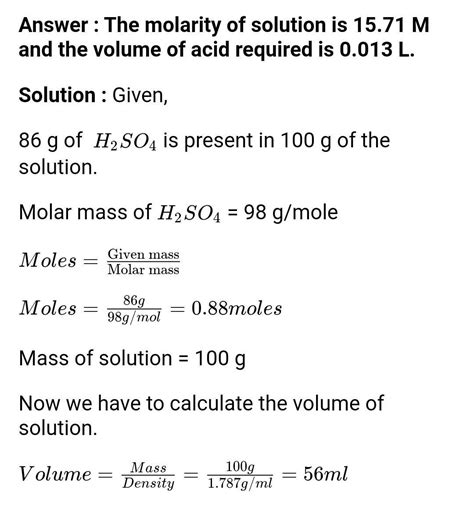 Answer : The molarity of solution is 15.71 M and the volume of acid required is 0.013 L.

Solution : Given,

86 g of $H_2SO_4$ is present in 100 g of the solution.

Molar mass of $H_2SO_4$ = 98 g/mole

$Moles = \frac{\text{Given mass}}{\text{Molar mass}}$

$Moles = \frac{86g}{98g/mol} = 0.88 moles$

Mass of solution = 100 g

Now we have to calculate the volume of solution.

$Volume = \frac{Mass}{Density} = \frac{100g}{1.787g/ml} = 56ml$